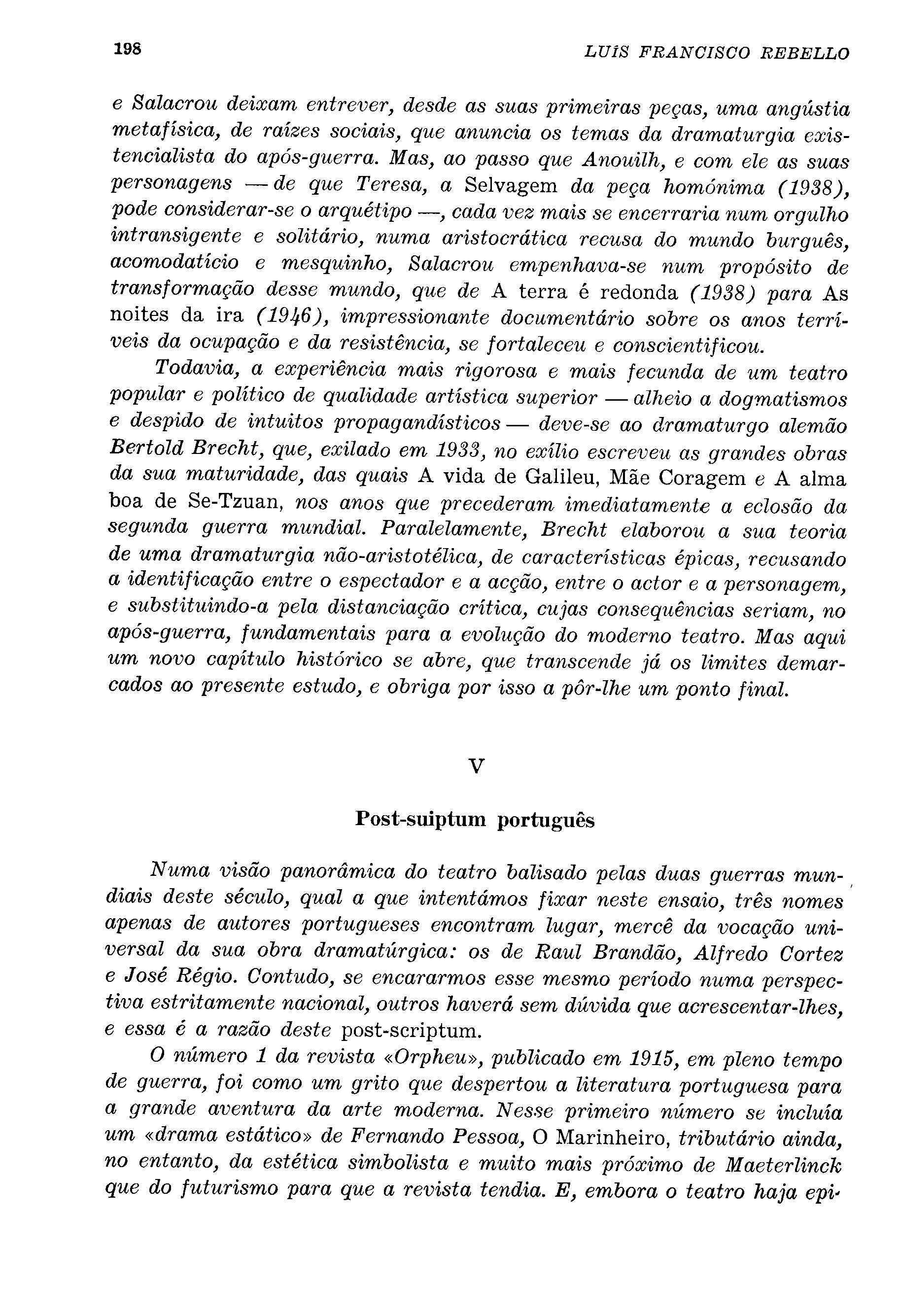 198 LUÍS FRANCISCO REBELLO

e Salacrou deixam entrever, desde as suas primeiras peças, uma angústia metafísica, de raízes sociais, que anuncia os temas da dramaturgia existencialista do após-guerra. Mas, ao passo que Anouilh, e com ele as suas personagens — de que Teresa, a Selvagem da peça homónima (1938), pode considerar-se o arquétipo —, cada vez mais se encerraria num orgulho intransigente e solitário, numa aristocrática recusa do mundo burguês, acomodatício e mesquinho, Salacrou empenhava-se num propósito de transformação desse mundo, que de A terra é redonda (1938) para As noites da ira (1946), impressionante documentário sobre os anos terríveis da ocupação e da resistência, se fortaleceu e conscientificou.

Todavia, a experiência mais rigorosa e mais fecunda de um teatro popular e político de qualidade artística superior — alheio a dogmatismos e despido de intuitos propagandísticos — deve-se ao dramaturgo alemão Bertold Brecht, que, exilado em 1933, no exílio escreveu as grandes obras da sua maturidade, das quais A vida de Galileu, Mãe Coragem e A alma boa de Se-Tzuan, nos anos que precederam imediatamente a eclosão da segunda guerra mundial. Paralelamente, Brecht elaborou a sua teoria de uma dramaturgia não-aristotélica, de características épicas, recusando a identificação entre o espectador e a acção, entre o actor e a personagem, e substituindo-a pela distanciação crítica, cujas consequências seriam, no após-guerra, fundamentais para a evolução do moderno teatro. Mas aqui um novo capítulo histórico se abre, que transcende já os limites demarcados ao presente estudo, e obriga por isso a pôr-lhe um ponto final.

V

Post-suiptum português

Numa visão panorâmica do teatro balisado pelas duas guerras mundiais deste século, qual a que intentámos fixar neste ensaio, três nomes apenas de autores portugueses encontram lugar, mercê da vocação universal da sua obra dramatúrgica: os de Raul Brandão, Alfredo Cortez e José Régio. Contudo, se encararmos esse mesmo período numa perspectiva estritamente nacional, outros haverá sem dúvida que acrescentar-lhes, e essa é a razão deste post-scriptum.

O número 1 da revista «Orpheu», publicado em 1915, em pleno tempo de guerra, foi como um grito que despertou a literatura portuguesa para a grande aventura da arte moderna. Nesse primeiro número se incluía um «drama estático» de Fernando Pessoa, O Marinheiro, tributário ainda, no entanto, da estética simbolista e muito mais próximo de Maeterlinck que do futurismo para que a revista tendia. E, embora o teatro haja epi-